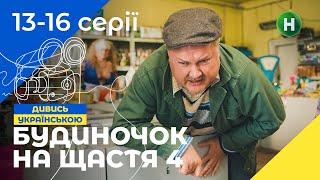 13-16 серії

Н

ДИВИСЬ УКРАЇНСЬКОЮ

БУДИНОЧОК НА ЩАСТЯ 4